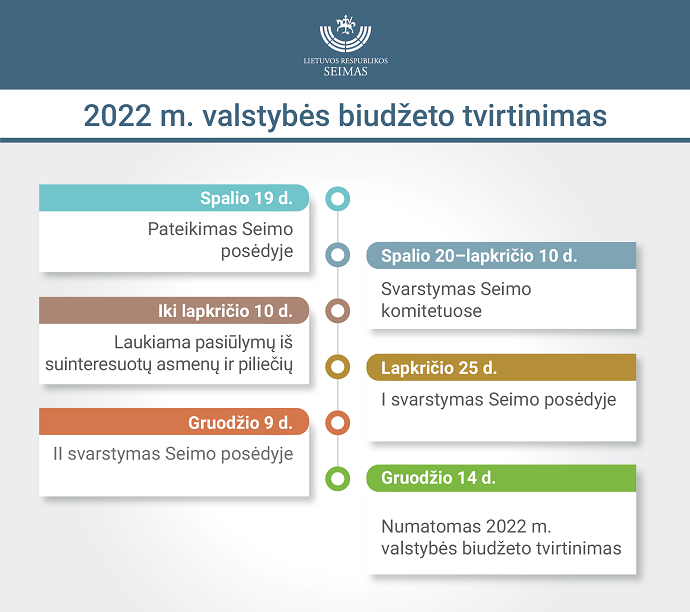 LIETUVOS RESPUBLIKOS
SEIMAS

2022 m. valstybės biudžeto tvirtinimas

Spalio 19 d.

Pateikimas Seimo posėdyje

Spalio 20–lapkričio 10 d.

Svarstymas Seimo komitetuose

Iki lapkričio 10 d.

Laukiama pasiūlymų iš suinteresuotų asmenų ir piliečių

Lapkričio 25 d.

I svarstymas Seimo posėdyje

Gruodžio 9 d.

II svarstymas Seimo posėdyje

Gruodžio 14 d.

Numatomas 2022 m. valstybės biudžeto tvirtinimas